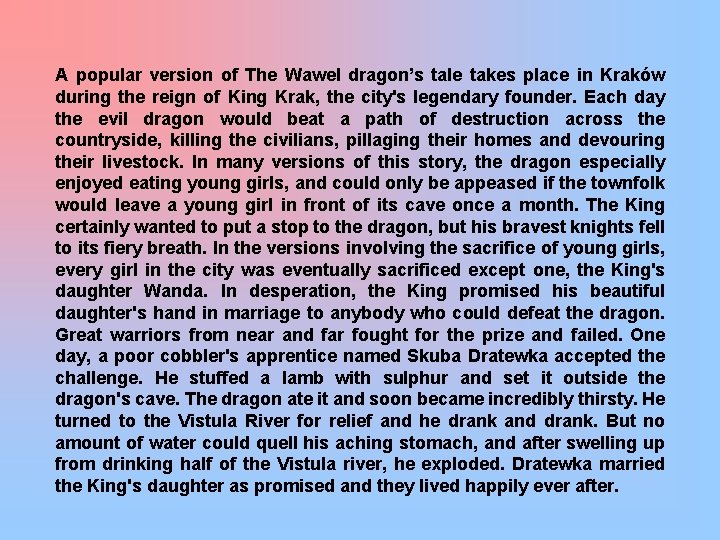 A popular version of The Wawel dragon's tale takes place in Kraków during the reign of King Krak, the city's legendary founder. Each day the evil dragon would beat a path of destruction across the countryside, killing the civilians, pillaging their homes and devouring their livestock. In many versions of this story, the dragon especially enjoyed eating young girls, and could only be appeased if the townfolk would leave a young girl in front of its cave once a month. The King certainly wanted to put a stop to the dragon, but his bravest knights fell to its fiery breath. In the versions involving the sacrifice of young girls, every girl in the city was eventually sacrificed except one, the King's daughter Wanda. In desperation, the King promised his beautiful daughter's hand in marriage to anybody who could defeat the dragon. Great warriors from near and far fought for the prize and failed. One day, a poor cobbler's apprentice named Skuba Dratewka accepted the challenge. He stuffed a lamb with sulphur and set it outside the dragon's cave. The dragon ate it and soon became incredibly thirsty. He turned to the Vistula River for relief and he drank and drank. But no amount of water could quell his aching stomach, and after swelling up from drinking half of the Vistula river, he exploded. Dratewka married the King's daughter as promised and they lived happily ever after.